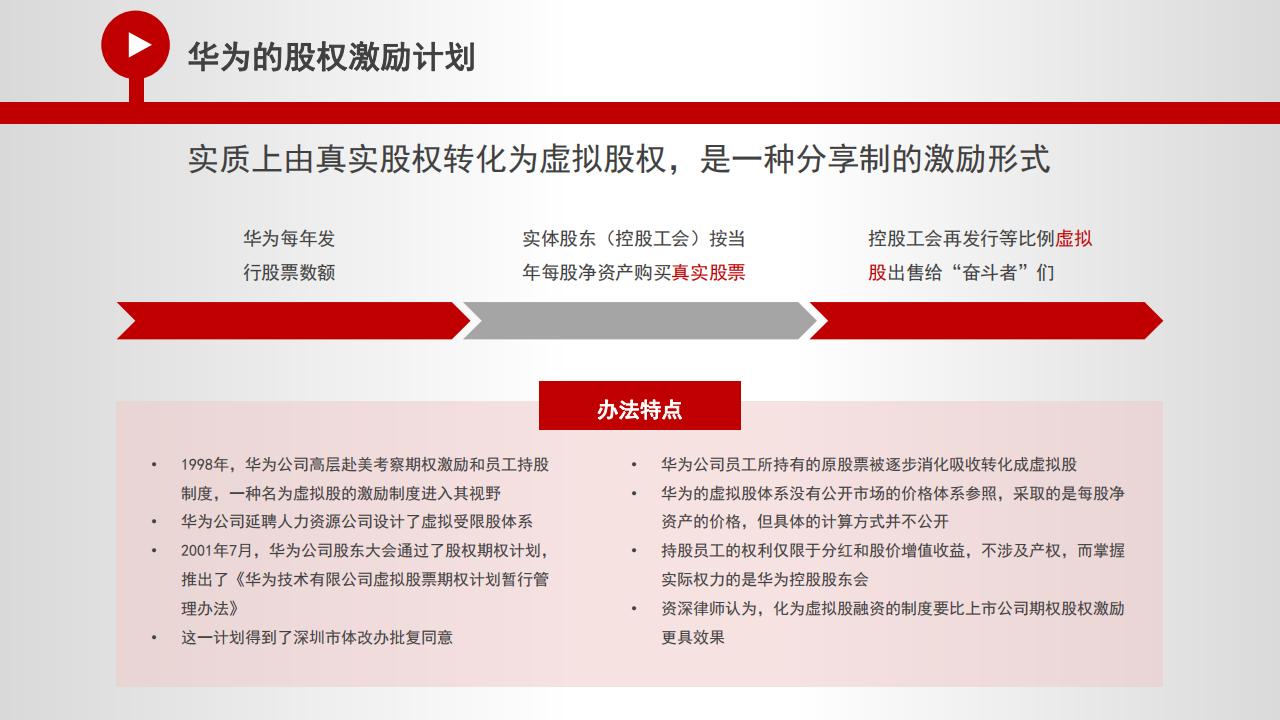 华为的股权激励计划

实质上由真实股权转化为虚拟股权，是一种分享制的激励形式

华为每年发行股票数额

实体股东（控股工会）按当年每股净资产购买真实股票

控股工会再发行等比例虚拟股出售给“奋斗者”们

办法特点

• 1998年，华为公司高层赴美考察期权激励和员工持股制度，一种名为虚拟股的激励制度进入其视野
• 华为公司延聘人力资源公司设计了虚拟受限股体系
• 2001年7月，华为公司股东大会通过了股权期权计划，推出了《华为技术有限公司虚拟股票期权计划暂行管理办法》
• 这一计划得到了深圳市体改办批复同意

• 华为公司员工所持有的原股票被逐步消化吸收转化成虚拟股
• 华为的虚拟股体系没有公开市场的价格体系参照，采取的是每股净资产的价格，但具体的计算方式并不公开
• 持股员工的权利仅限于分红和股价增值收益，不涉及产权，而掌握实际权力的是华为控股股东会
• 资深律师认为，化为虚拟股融资的制度要比上市公司期权股权激励更具效果